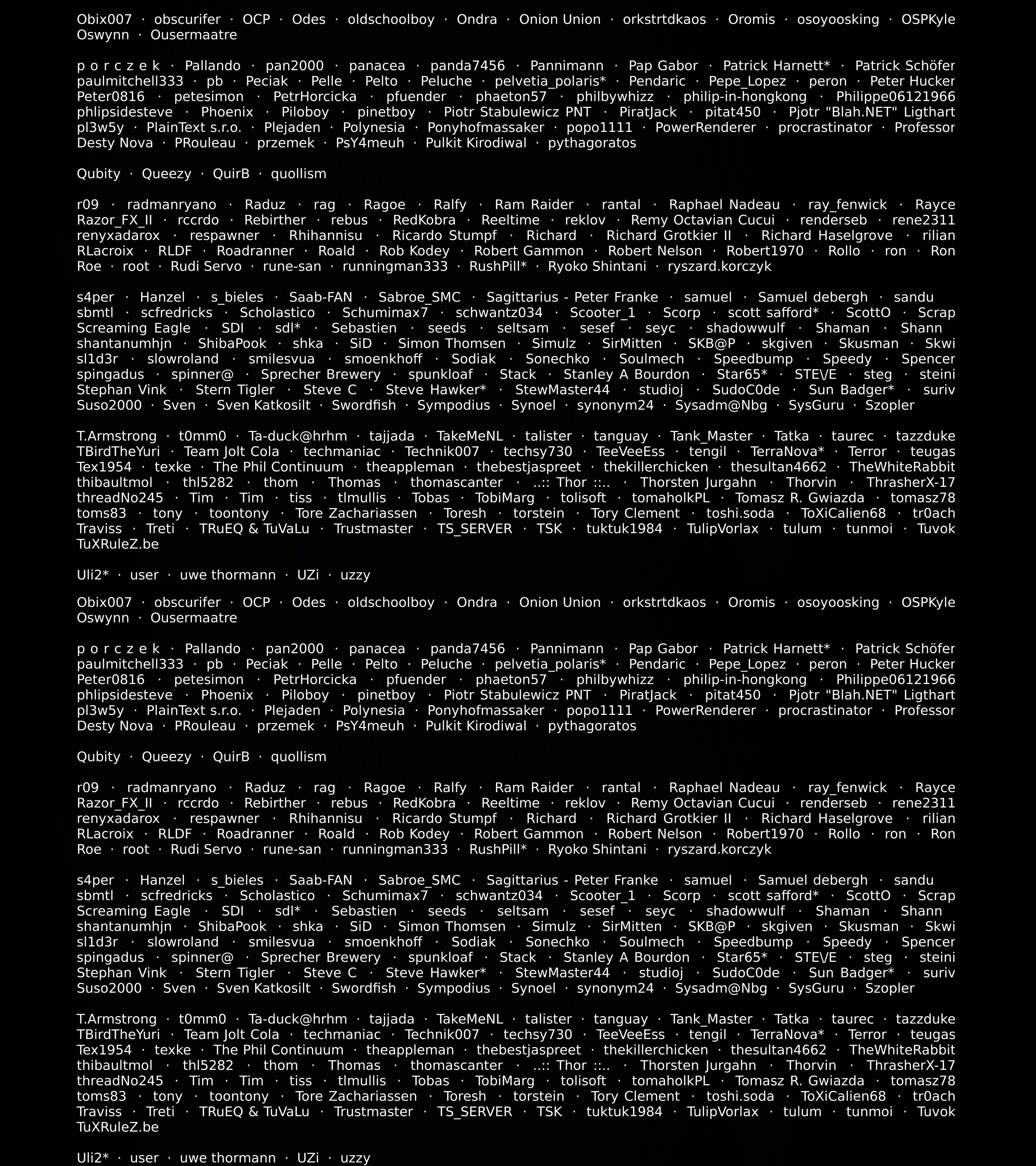 Obix007 · obscurifer · OCP · Odes · oldschoolboy · Ondra · Onion Union · orkstrtdkaos · Oromis · osoyoosking · OSPKyle Oswynn · Ousermaatre

p o r c z e k · Pallando · pan2000 · panacea · panda7456 · Pannimann · Pap Gabor · Patrick Harnett* · Patrick Schöfer paulmitchell333 · pb · Peciak · Pelle · Pelto · Peluche · pelvetia_polaris* · Pendaric · Pepe_Lopez · peron · Peter Hucker Peter0816 · petesimon · PetrHorcicka · pfuender · phaeton57 · philbywhizz · philip-in-hongkong · Philippe06121966 phlipsidesteve · Phoenix · Piloboy · pinetboy · Piotr Stabulewicz PNT · PiratJack · pitat450 · Pjotr "Blah.NET" Ligthart pl3w5y · PlainText s.r.o. · Plejaden · Polynesia · Ponyhofmassaker · popo1111 · PowerRenderer · procrastinator · Professor Desty Nova · PRouleau · przemek · PsY4meuh · Pulkit Kirodiwal · pythagoratos

Qubity · Queezy · QuirB · quollism

r09 · radmanryano · Raduz · rag · Ragoe · Ralfy · Ram Raider · rantal · Raphael Nadeau · ray_fenwick · Rayce Razor_FX_II · rccrdo · Rebirther · rebus · RedKobra · Reeltime · reklov · Remy Octavian Cucui · renderseb · rene2311 renyxadarox · respawner · Rhihannisu · Ricardo Stumpf · Richard · Richard Grotkier II · Richard Haselgrove · rilian RLacroix · RLDF · Roadranner · Roald · Rob Kodey · Robert Gammon · Robert Nelson · Robert1970 · Rollo · ron · Ron Roe · root · Rudi Servo · rune-san · runningman333 · RushPill* · Ryoko Shintani · ryszard.korczyk

s4per · Hanzel · s_bieles · Saab-FAN · Sabroe_SMC · Sagittarius - Peter Franke · samuel · Samuel debergh · sandu sbmtl · scfredricks · Scholastico · Schumimax7 · schwantz034 · Scooter_1 · Scorp · scott safford* · ScottO · Scrap Screaming Eagle · SDI · sdl* · Sebastien · seeds · seltsam · sesef · seyc · shadowwulf · Shaman · Shann shantanumhjn · ShibaPook · shka · SiD · Simon Thomsen · Simulz · SirMitten · SKB@P · skgiven · Skusman · Skwi sl1d3r · slowroland · smilesvua · smoenkhoff · Sodiak · Sonechko · Soulmech · Speedbump · Speedy · Spencer spingadus · spinner@ · Sprecher Brewery · spunkloaf · Stack · Stanley A Bourdon · Star65* · STE\/E · steg · steini Stephan Vink · Stern Tigler · Steve C · Steve Hawker* · StewMaster44 · studioj · SudoC0de · Sun Badger* · suriv Suso2000 · Sven · Sven Katkosilt · Swordfish · Sympodius · Synoel · synonym24 · Sysadm@Nbg · SysGuru · Szopler

T.Armstrong · t0mm0 · Ta-duck@hrhm · tajjada · TakeMeNL · talister · tanguay · Tank_Master · Tatka · taurec · tazzduke TBirdTheYuri · Team Jolt Cola · techmaniac · Technik007 · techsy730 · TeeVeeEss · tengil · TerraNova* · Terror · teugas Tex1954 · texke · The Phil Continuum · theappleman · thebestjaspreet · thekillerchicken · thesultan4662 · TheWhiteRabbit thibaultmol · thl5282 · thom · Thomas · thomascanter · ..:: Thor ::.. · Thorsten Jurgahn · Thorvin · ThrasherX-17 threadNo245 · Tim · Tim · tiss · tlmullis · Tobas · TobiMarg · tolisoft · tomaholkPL · Tomasz R. Gwiazda · tomasz78 toms83 · tony · toontony · Tore Zachariassen · Toresh · torstein · Tory Clement · toshi.soda · ToXiCalien68 · tr0ach Traviss · Treti · TRuEQ & TuVaLu · Trustmaster · TS_SERVER · TSK · tuktuk1984 · TulipVorlax · tulum · tunmoi · Tuvok TuXRuleZ.be

Uli2* · user · uwe thormann · UZi · uzzy

Obix007 · obscurifer · OCP · Odes · oldschoolboy · Ondra · Onion Union · orkstrtdkaos · Oromis · osoyoosking · OSPKyle Oswynn · Ousermaatre

p o r c z e k · Pallando · pan2000 · panacea · panda7456 · Pannimann · Pap Gabor · Patrick Harnett* · Patrick Schöfer paulmitchell333 · pb · Peciak · Pelle · Pelto · Peluche · pelvetia_polaris* · Pendaric · Pepe_Lopez · peron · Peter Hucker Peter0816 · petesimon · PetrHorcicka · pfuender · phaeton57 · philbywhizz · philip-in-hongkong · Philippe06121966 phlipsidesteve · Phoenix · Piloboy · pinetboy · Piotr Stabulewicz PNT · PiratJack · pitat450 · Pjotr "Blah.NET" Ligthart pl3w5y · PlainText s.r.o. · Plejaden · Polynesia · Ponyhofmassaker · popo1111 · PowerRenderer · procrastinator · Professor Desty Nova · PRouleau · przemek · PsY4meuh · Pulkit Kirodiwal · pythagoratos

Qubity · Queezy · QuirB · quollism

r09 · radmanryano · Raduz · rag · Ragoe · Ralfy · Ram Raider · rantal · Raphael Nadeau · ray_fenwick · Rayce Razor_FX_II · rccrdo · Rebirther · rebus · RedKobra · Reeltime · reklov · Remy Octavian Cucui · renderseb · rene2311 renyxadarox · respawner · Rhihannisu · Ricardo Stumpf · Richard · Richard Grotkier II · Richard Haselgrove · rilian RLacroix · RLDF · Roadranner · Roald · Rob Kodey · Robert Gammon · Robert Nelson · Robert1970 · Rollo · ron · Ron Roe · root · Rudi Servo · rune-san · runningman333 · RushPill* · Ryoko Shintani · ryszard.korczyk

s4per · Hanzel · s_bieles · Saab-FAN · Sabroe_SMC · Sagittarius - Peter Franke · samuel · Samuel debergh · sandu sbmtl · scfredricks · Scholastico · Schumimax7 · schwantz034 · Scooter_1 · Scorp · scott safford* · ScottO · Scrap Screaming Eagle · SDI · sdl* · Sebastien · seeds · seltsam · sesef · seyc · shadowwulf · Shaman · Shann shantanumhjn · ShibaPook · shka · SiD · Simon Thomsen · Simulz · SirMitten · SKB@P · skgiven · Skusman · Skwi sl1d3r · slowroland · smilesvua · smoenkhoff · Sodiak · Sonechko · Soulmech · Speedbump · Speedy · Spencer spingadus · spinner@ · Sprecher Brewery · spunkloaf · Stack · Stanley A Bourdon · Star65* · STE\/E · steg · steini Stephan Vink · Stern Tigler · Steve C · Steve Hawker* · StewMaster44 · studioj · SudoC0de · Sun Badger* · suriv Suso2000 · Sven · Sven Katkosilt · Swordfish · Sympodius · Synoel · synonym24 · Sysadm@Nbg · SysGuru · Szopler

T.Armstrong · t0mm0 · Ta-duck@hrhm · tajjada · TakeMeNL · talister · tanguay · Tank_Master · Tatka · taurec · tazzduke TBirdTheYuri · Team Jolt Cola · techmaniac · Technik007 · techsy730 · TeeVeeEss · tengil · TerraNova* · Terror · teugas Tex1954 · texke · The Phil Continuum · theappleman · thebestjaspreet · thekillerchicken · thesultan4662 · TheWhiteRabbit thibaultmol · thl5282 · thom · Thomas · thomascanter · ..:: Thor ::.. · Thorsten Jurgahn · Thorvin · ThrasherX-17 threadNo245 · Tim · Tim · tiss · tlmullis · Tobas · TobiMarg · tolisoft · tomaholkPL · Tomasz R. Gwiazda · tomasz78 toms83 · tony · toontony · Tore Zachariassen · Toresh · torstein · Tory Clement · toshi.soda · ToXiCalien68 · tr0ach Traviss · Treti · TRuEQ & TuVaLu · Trustmaster · TS_SERVER · TSK · tuktuk1984 · TulipVorlax · tulum · tunmoi · Tuvok TuXRuleZ.be

Uli2* · user · uwe thormann · UZi · uzzy